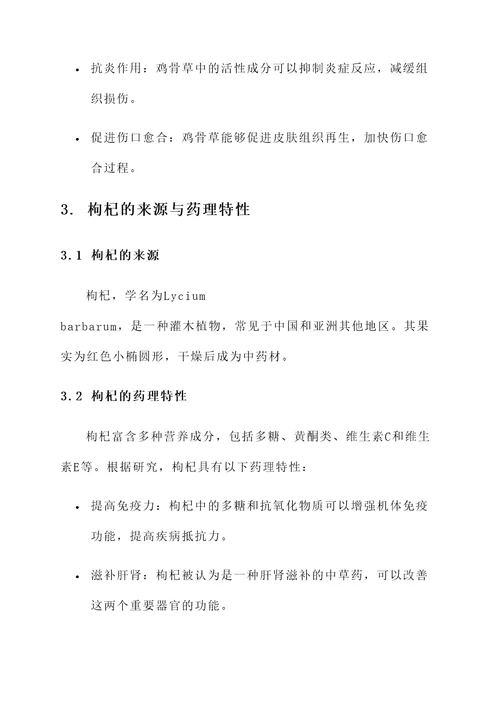 • 抗炎作用：鸡骨草中的活性成分可以抑制炎症反应，减缓组织损伤。

• 促进伤口愈合：鸡骨草能够促进皮肤组织再生，加快伤口愈合过程。

3. 枸杞的来源与药理特性

3.1 枸杞的来源

枸杞，学名为Lycium barbarum，是一种灌木植物，常见于中国和亚洲其他地区。其果实为红色小椭圆形，干燥后成为中药材。

3.2 枸杞的药理特性

枸杞富含多种营养成分，包括多糖、黄酮类、维生素C和维生素E等。根据研究，枸杞具有以下药理特性：

• 提高免疫力：枸杞中的多糖和抗氧化物质可以增强机体免疫功能，提高疾病抵抗力。

• 滋补肝肾：枸杞被认为是一种肝肾滋补的中草药，可以改善这两个重要器官的功能。